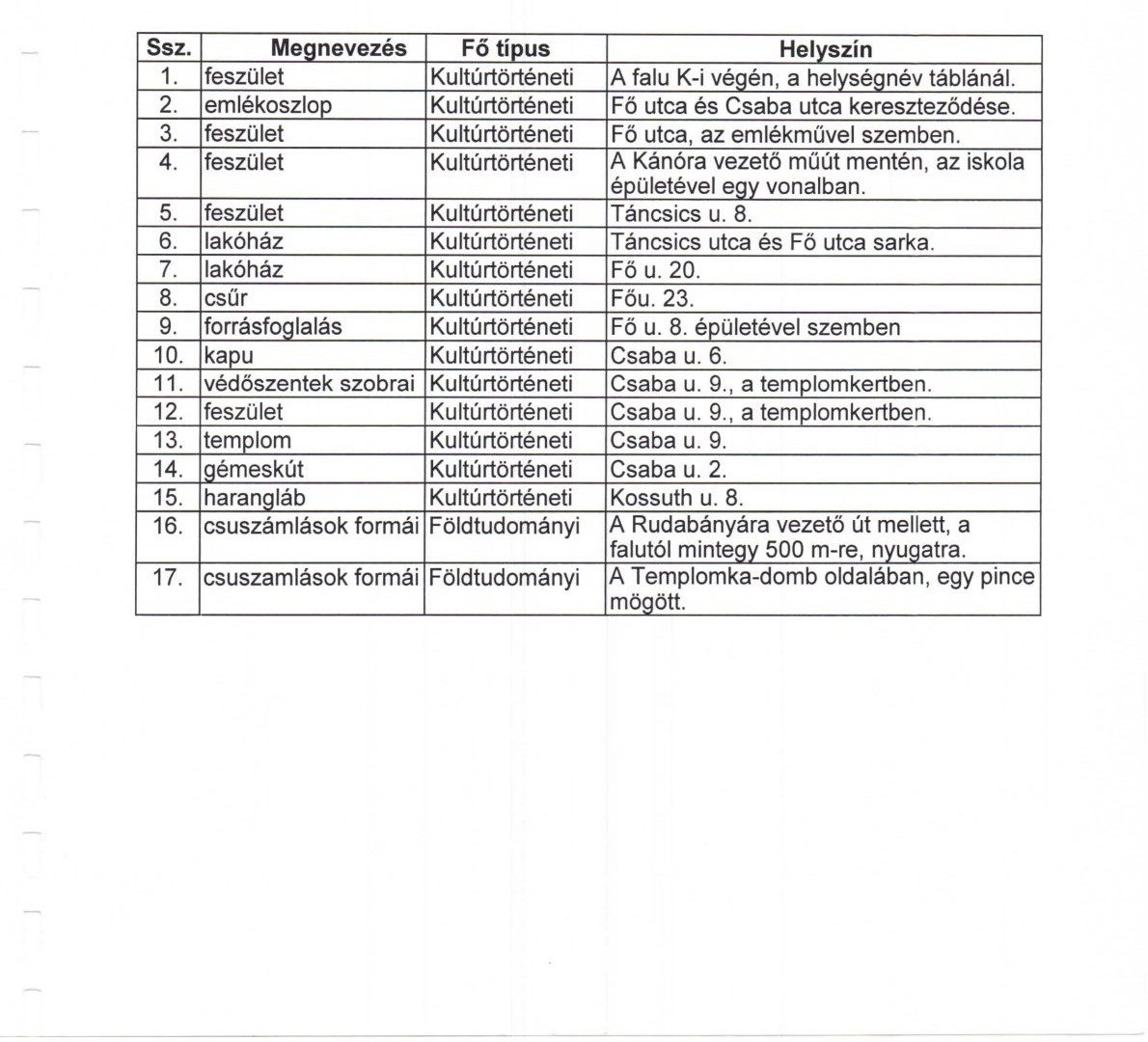 | Ssz. | Megnevezés | Fő típus | Helyszín |
|---|---|---|---|
| 1. | feszület | Kultúrtörténeti | A falu K-i végén, a helységnév táblánál. |
| 2. | emlékoszlop | Kultúrtörténeti | Fő utca és Csaba utca kereszteződése. |
| 3. | feszület | Kultúrtörténeti | Fő utca, az emlékművel szemben. |
| 4. | feszület | Kultúrtörténeti | A Kánóra vezető műút mentén, az iskola épületével egy vonalban. |
| 5. | feszület | Kultúrtörténeti | Táncsics u. 8. |
| 6. | lakóház | Kultúrtörténeti | Táncsics utca és Fő utca sarka. |
| 7. | lakóház | Kultúrtörténeti | Fő u. 20. |
| 8. | csűr | Kultúrtörténeti | Főu. 23. |
| 9. | forrásfoglalás | Kultúrtörténeti | Fő u. 8. épületével szemben |
| 10. | kapu | Kultúrtörténeti | Csaba u. 6. |
| 11. | védőszentek szobrai | Kultúrtörténeti | Csaba u. 9., a templomkertben. |
| 12. | feszület | Kultúrtörténeti | Csaba u. 9., a templomkertben. |
| 13. | templom | Kultúrtörténeti | Csaba u. 9. |
| 14. | gémeskút | Kultúrtörténeti | Csaba u. 2. |
| 15. | harangláb | Kultúrtörténeti | Kossuth u. 8. |
| 16. | csuszámlások formái | Földtudományi | A Rudabányára vezető út mellett, a falutól mintegy 500 m-re, nyugatra. |
| 17. | csuszamlások formái | Földtudományi | A Templomka-domb oldalában, egy pince mögött. |